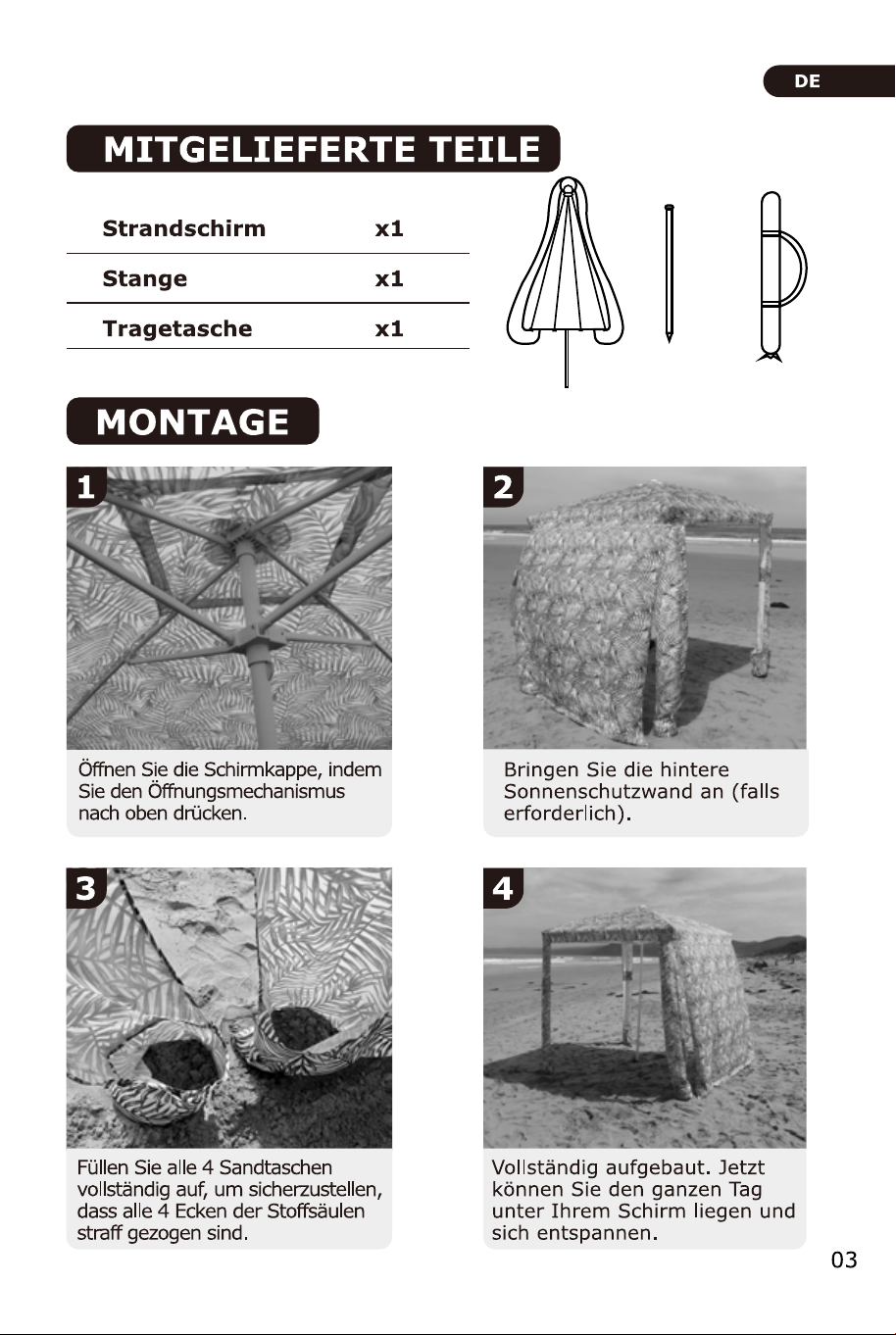 DE

MITGELIEFERTE TEILE

Strandschirm x1

Stange x1

Tragetasche x1

MONTAGE

1

Öffnen Sie die Schirmkappe, indem Sie den Öffnungsmechanismus nach oben drücken.

2

Bringen Sie die hintere Sonnenschutzwand an (falls erforderlich).

3

Füllen Sie alle 4 Sandtaschen vollständig auf, um sicherzustellen, dass alle 4 Ecken der Stoffsäulen straff gezogen sind.

4

Vollständig aufgebaut. Jetzt können Sie den ganzen Tag unter Ihrem Schirm liegen und sich entspannen.

03